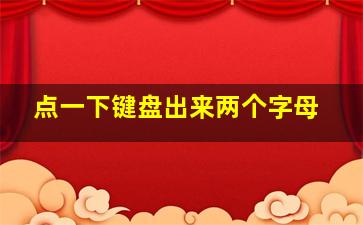 点一下键盘出来两个字母